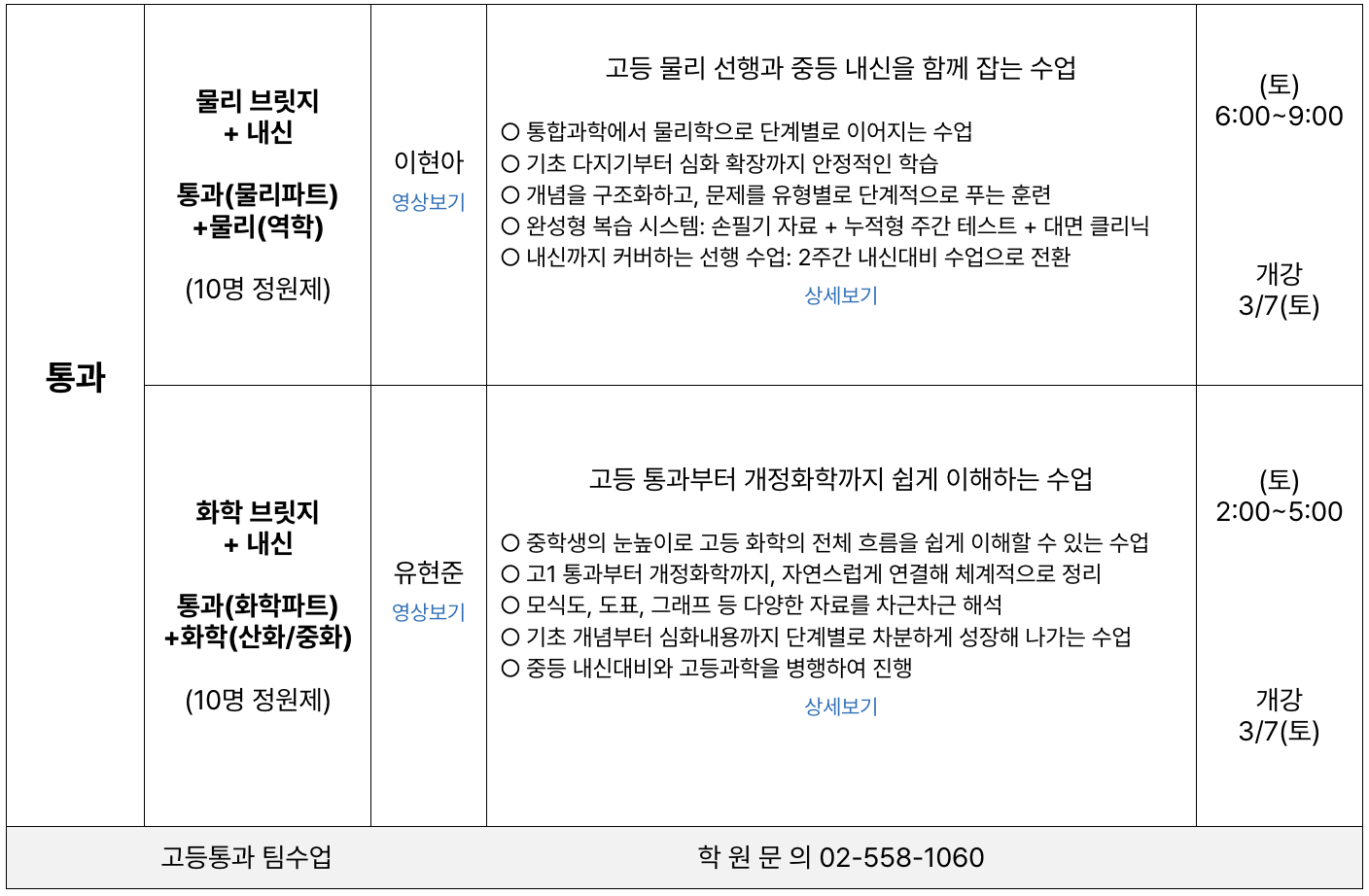 | 통과 | 물리 브릿지 + 내신 통과(물리파트) +물리(역학) (10명 정원제) | 이현아 영상보기 | 고등 물리 선행과 중등 내신을 함께 잡는 수업 ○ 통합과학에서 물리학으로 단계별로 이어지는 수업 ○ 기초 다지기부터 심화 확장까지 안정적인 학습 ○ 개념을 구조화하고, 문제를 유형별로 단계적으로 푸는 훈련 ○ 완성형 복습 시스템: 손필기 자료 + 누적형 주간 테스트 + 대면 클리닉 ○ 내신까지 커버하는 선행 수업: 2주간 내신대비 수업으로 전환 상세보기 | (토) 6:00~9:00 개강 3/7(토) |
|---|---|---|---|---|
| | 화학 브릿지 + 내신 통과(화학파트) +화학(산화/중화) (10명 정원제) | 유현준 영상보기 | 고등 통과부터 개정화학까지 쉽게 이해하는 수업 ○ 중학생의 눈높이로 고등 화학의 전체 흐름을 쉽게 이해할 수 있는 수업 ○ 고1 통과부터 개정화학까지, 자연스럽게 연결해 체계적으로 정리 ○ 모식도, 도표, 그래프 등 다양한 자료를 차근차근 해석 ○ 기초 개념부터 심화내용까지 단계별로 차분하게 성장해 나가는 수업 ○ 중등 내신대비와 고등과학을 병행하여 진행 상세보기 | (토) 2:00~5:00 개강 3/7(토) |
| 고등통과 팀수업 | | | 학 원 문 의 02-558-1060 | |